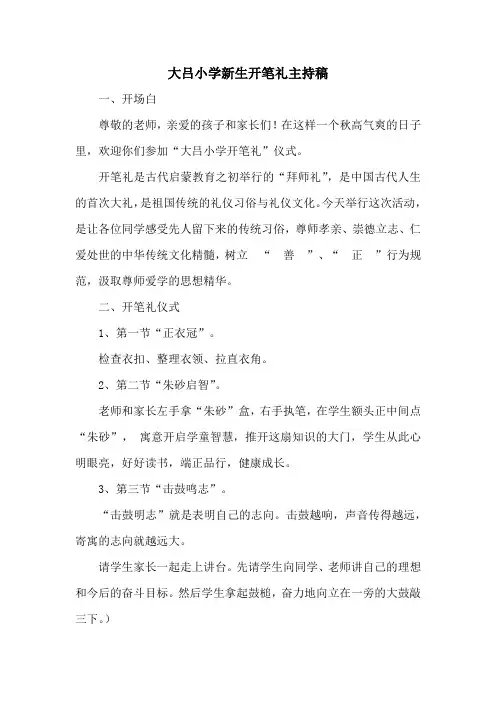 大吕小学新生开笔礼主持稿

一、开场白

尊敬的老师，亲爱的孩子和家长们！在这样一个秋高气爽的日子里，欢迎你们参加“大吕小学开笔礼”仪式。

开笔礼是古代启蒙教育之初举行的“拜师礼”，是中国古代人生的首次大礼，是祖国传统的礼仪习俗与礼仪文化。今天举行这次活动，是让各位同学感受先人留下来的传统习俗，尊师孝亲、崇德立志、仁爱处世的中华传统文化精髓，树立 “ 善 ”、“ 正 ”行为规范，汲取尊师爱学的思想精华。

二、开笔礼仪式

1、第一节“正衣冠”。

检查衣扣、整理衣领、拉直衣角。

2、第二节“朱砂启智”。

老师和家长左手拿“朱砂”盒，右手执笔，在学生额头正中间点“朱砂”， 寓意开启学童智慧，推开这扇知识的大门，学生从此心明眼亮，好好读书，端正品行，健康成长。

3、第三节“击鼓鸣志”。

“击鼓明志”就是表明自己的志向。击鼓越响，声音传得越远，寄寓的志向就越远大。

请学生家长一起走上讲台。先请学生向同学、老师讲自己的理想和今后的奋斗目标。然后学生拿起鼓槌，奋力地向立在一旁的大鼓敲三下。）